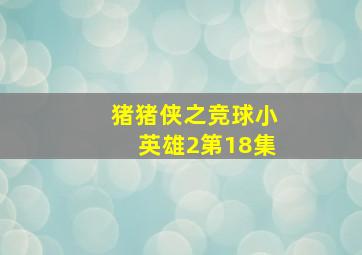 猪猪侠之竞球小英雄2第18集